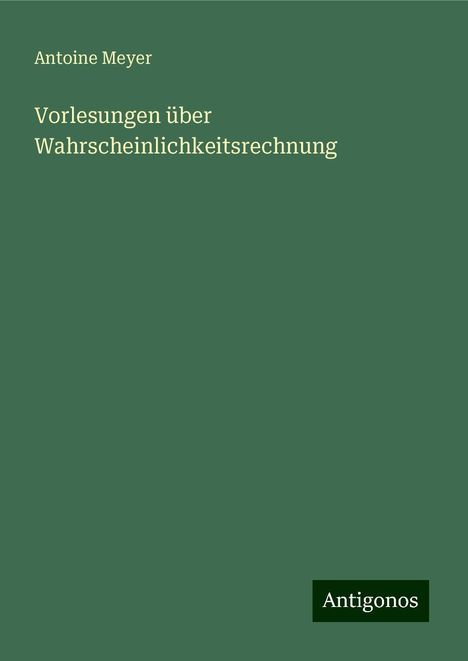 Antoine Meyer

Vorlesungen über Wahrscheinlichkeitsrechnung

Antigonos